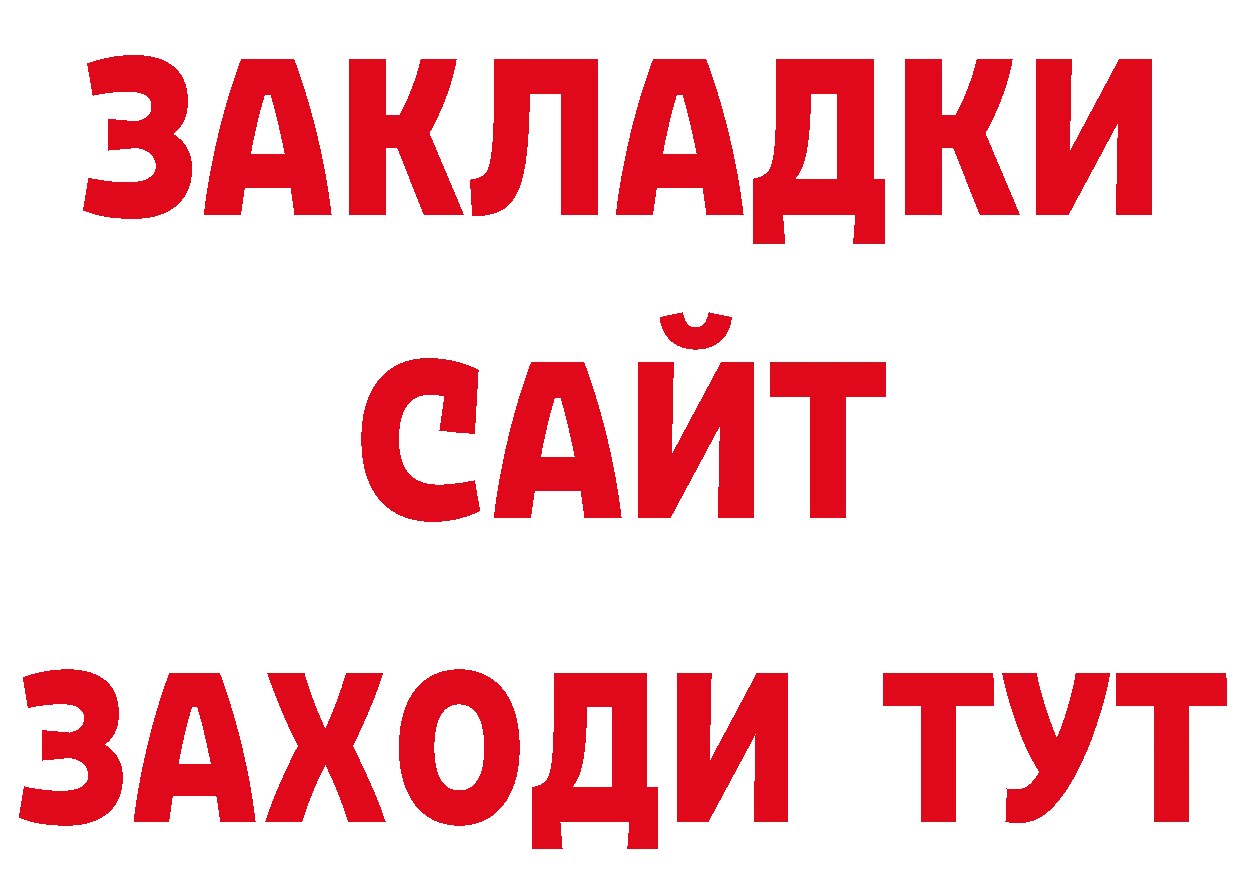 ЗАКЛАДКИ
САЙТ
ЗАХОДИ ТУТ